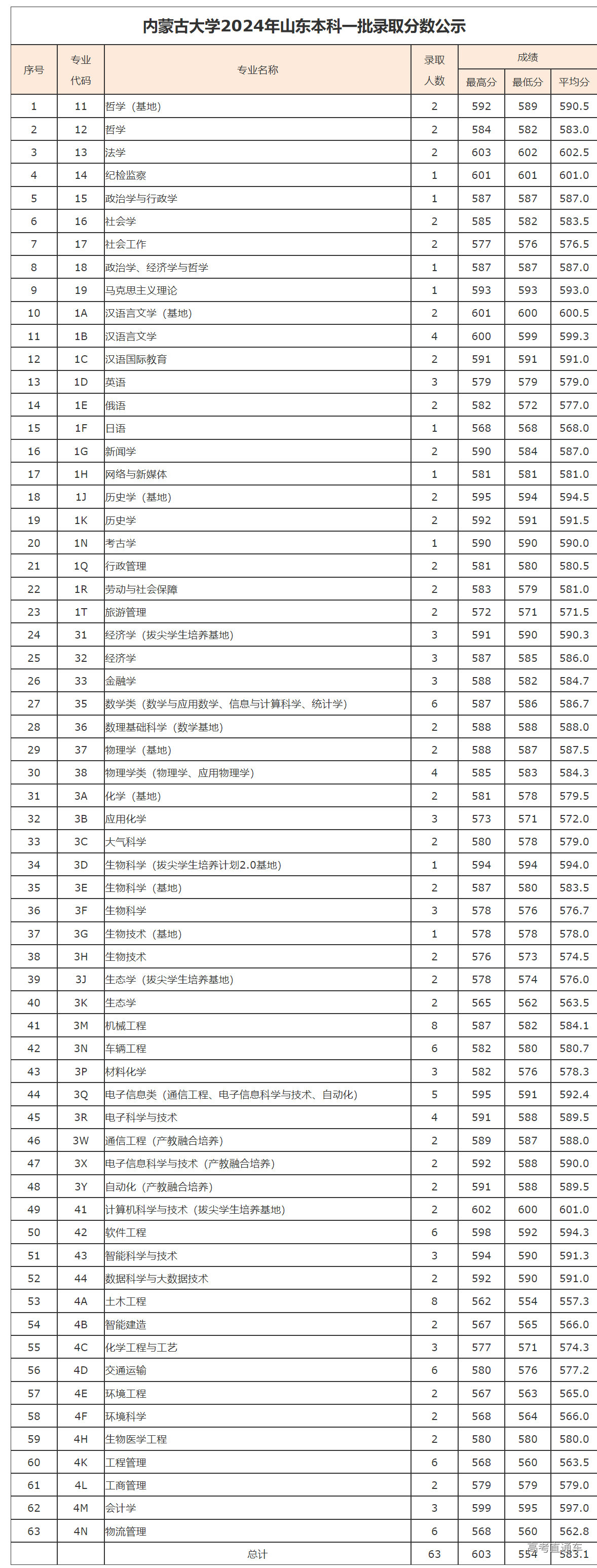 内蒙古大学2024年山东本科一批录取分数公示

| 序号 | 专业代码 | 专业名称 | 录取人数 | 成绩 最高分 | 成绩 最低分 | 成绩 平均分 |
|---|---|---|---|---|---|---|
| 1 | 11 | 哲学（基地） | 2 | 592 | 589 | 590.5 |
| 2 | 12 | 哲学 | 2 | 584 | 582 | 583.0 |
| 3 | 13 | 法学 | 2 | 603 | 602 | 602.5 |
| 4 | 14 | 纪检监察 | 1 | 601 | 601 | 601.0 |
| 5 | 15 | 政治学与行政学 | 1 | 587 | 587 | 587.0 |
| 6 | 16 | 社会学 | 2 | 585 | 582 | 583.5 |
| 7 | 17 | 社会工作 | 2 | 577 | 576 | 576.5 |
| 8 | 18 | 政治学、经济学与哲学 | 1 | 587 | 587 | 587.0 |
| 9 | 19 | 马克思主义理论 | 1 | 593 | 593 | 593.0 |
| 10 | 1A | 汉语言文学（基地） | 2 | 601 | 600 | 600.5 |
| 11 | 1B | 汉语言文学 | 4 | 600 | 599 | 599.3 |
| 12 | 1C | 汉语国际教育 | 2 | 591 | 591 | 591.0 |
| 13 | 1D | 英语 | 3 | 579 | 579 | 579.0 |
| 14 | 1E | 俄语 | 2 | 582 | 572 | 577.0 |
| 15 | 1F | 日语 | 1 | 568 | 568 | 568.0 |
| 16 | 1G | 新闻学 | 2 | 590 | 584 | 587.0 |
| 17 | 1H | 网络与新媒体 | 1 | 581 | 581 | 581.0 |
| 18 | 1J | 历史学（基地） | 2 | 595 | 594 | 594.5 |
| 19 | 1K | 历史学 | 2 | 592 | 591 | 591.5 |
| 20 | 1N | 考古学 | 1 | 590 | 590 | 590.0 |
| 21 | 1Q | 行政管理 | 2 | 581 | 580 | 580.5 |
| 22 | 1R | 劳动与社会保障 | 2 | 583 | 579 | 581.0 |
| 23 | 1T | 旅游管理 | 2 | 572 | 571 | 571.5 |
| 24 | 31 | 经济学（拔尖学生培养基地） | 3 | 591 | 590 | 590.3 |
| 25 | 32 | 经济学 | 3 | 587 | 585 | 586.0 |
| 26 | 33 | 金融学 | 3 | 588 | 582 | 584.7 |
| 27 | 35 | 数学类（数学与应用数学、信息与计算科学、统计学） | 6 | 587 | 586 | 586.7 |
| 28 | 36 | 数理基础科学（数学基地） | 2 | 588 | 588 | 588.0 |
| 29 | 37 | 物理学（基地） | 2 | 588 | 587 | 587.5 |
| 30 | 38 | 物理学类（物理学、应用物理学） | 4 | 585 | 583 | 584.3 |
| 31 | 3A | 化学（基地） | 2 | 581 | 578 | 579.5 |
| 32 | 3B | 应用化学 | 3 | 573 | 571 | 572.0 |
| 33 | 3C | 大气科学 | 2 | 580 | 578 | 579.0 |
| 34 | 3D | 生物科学（拔尖学生培养计划2.0基地） | 1 | 594 | 594 | 594.0 |
| 35 | 3E | 生物科学（基地） | 2 | 587 | 580 | 583.5 |
| 36 | 3F | 生物科学 | 3 | 578 | 576 | 576.7 |
| 37 | 3G | 生物技术（基地） | 1 | 578 | 578 | 578.0 |
| 38 | 3H | 生物技术 | 2 | 576 | 573 | 574.5 |
| 39 | 3J | 生态学（拔尖学生培养基地） | 2 | 578 | 574 | 576.0 |
| 40 | 3K | 生态学 | 2 | 565 | 562 | 563.5 |
| 41 | 3M | 机械工程 | 8 | 587 | 582 | 584.1 |
| 42 | 3N | 车辆工程 | 6 | 582 | 580 | 580.7 |
| 43 | 3P | 材料化学 | 3 | 582 | 576 | 578.3 |
| 44 | 3Q | 电子信息类（通信工程、电子信息科学与技术、自动化） | 5 | 595 | 591 | 592.4 |
| 45 | 3R | 电子科学与技术 | 4 | 591 | 588 | 589.5 |
| 46 | 3W | 通信工程（产教融合培养） | 2 | 589 | 587 | 588.0 |
| 47 | 3X | 电子信息科学与技术（产教融合培养） | 2 | 592 | 588 | 590.0 |
| 48 | 3Y | 自动化（产教融合培养） | 2 | 591 | 588 | 589.5 |
| 49 | 41 | 计算机科学与技术（拔尖学生培养基地） | 2 | 602 | 600 | 601.0 |
| 50 | 42 | 软件工程 | 6 | 598 | 592 | 594.3 |
| 51 | 43 | 智能科学与技术 | 3 | 594 | 590 | 591.3 |
| 52 | 44 | 数据科学与大数据技术 | 2 | 592 | 590 | 591.0 |
| 53 | 4A | 土木工程 | 8 | 562 | 554 | 557.3 |
| 54 | 4B | 智能建造 | 2 | 567 | 565 | 566.0 |
| 55 | 4C | 化学工程与工艺 | 3 | 577 | 571 | 574.3 |
| 56 | 4D | 交通运输 | 6 | 580 | 576 | 577.2 |
| 57 | 4E | 环境工程 | 2 | 567 | 563 | 565.0 |
| 58 | 4F | 环境科学 | 2 | 568 | 564 | 566.0 |
| 59 | 4H | 生物医学工程 | 2 | 580 | 580 | 580.0 |
| 60 | 4K | 工程管理 | 6 | 568 | 560 | 563.5 |
| 61 | 4L | 工商管理 | 2 | 579 | 579 | 579.0 |
| 62 | 4M | 会计学 | 3 | 599 | 595 | 597.0 |
| 63 | 4N | 物流管理 | 6 | 568 | 560 | 562.8 |
| | | 总计 | 63 | 603 | 554 | 583.1 |

高考直通车